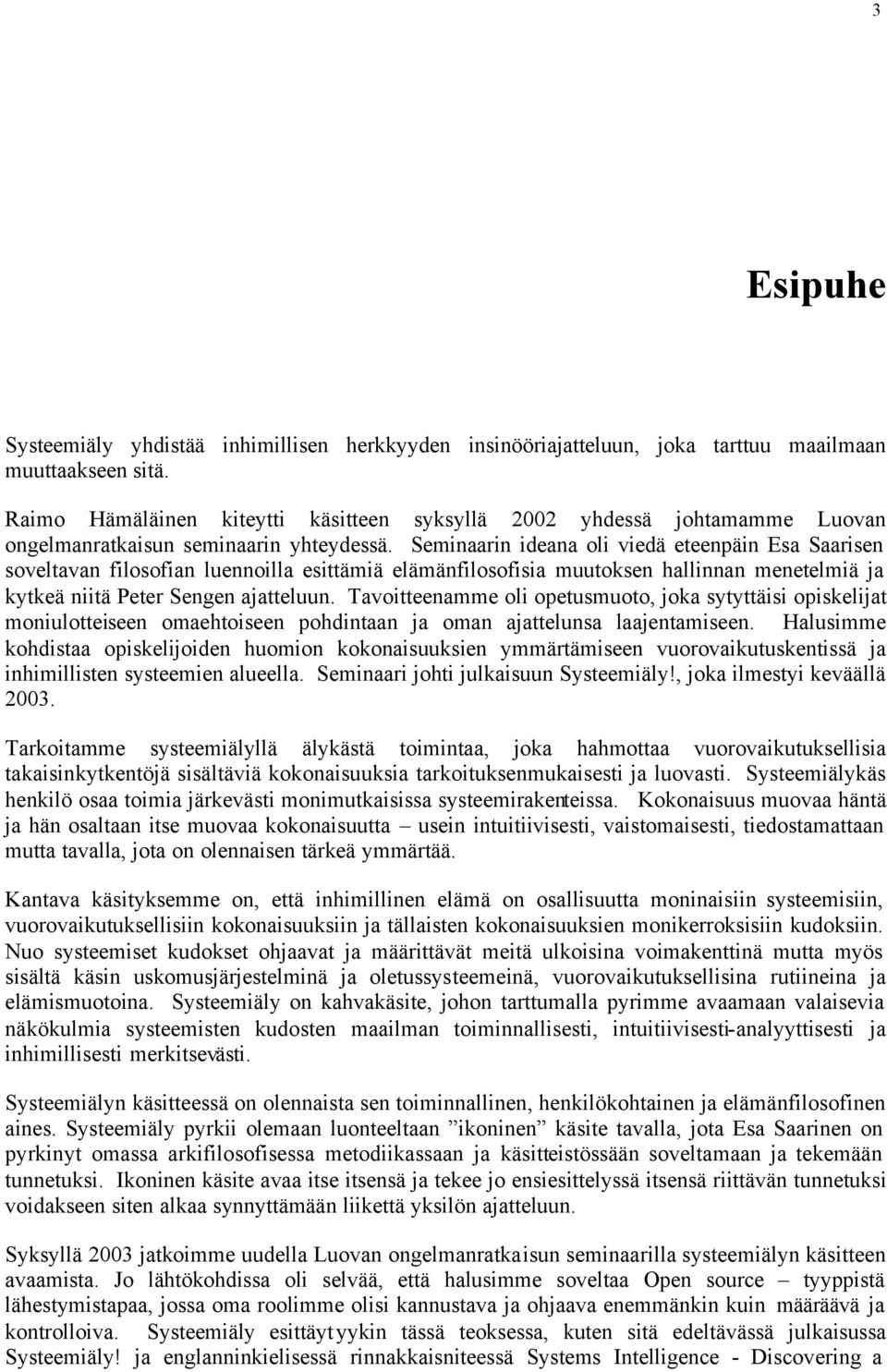 3

Esipuhe

Systeemiäly yhdistää inhimillisen herkkyyden insinööriajatteluun, joka tarttuu maailmaan muuttaakseen sitä.

Raimo Hämäläinen kiteytti käsitteen syksyllä 2002 yhdessä johtamamme Luovan ongelmanratkaisun seminaarin yhteydessä. Seminaarin ideana oli viedä eteenpäin Esa Saarisen soveltavan filosofian luennoilla esittämiä elämänfilosofisia muutoksen hallinnan menetelmiä ja kytkeä niitä Peter Sengen ajatteluun. Tavoitteenamme oli opetusmuoto, joka sytyttäisi opiskelijat moniulotteiseen omaehtoiseen pohdintaan ja oman ajattelunsa laajentamiseen. Halusimme kohdistaa opiskelijoiden huomion kokonaisuuksien ymmärtämiseen vuorovaikutuskentissä ja inhimillisten systeemien alueella. Seminaari johti julkaisuun Systeemiäly!, joka ilmestyi keväällä 2003.

Tarkoitamme systeemiälyllä älykästä toimintaa, joka hahmottaa vuorovaikutuksellisia takaisinkytkentöjä sisältäviä kokonaisuuksia tarkoituksenmukaisesti ja luovasti. Systeemiälykäs henkilö osaa toimia järkevästi monimutkaisissa systeemirakenteissa. Kokonaisuus muovaa häntä ja hän osaltaan itse muovaa kokonaisuutta – usein intuitiivisesti, vaistomaisesti, tiedostamattaan mutta tavalla, jota on olennaisen tärkeä ymmärtää.

Kantava käsityksemme on, että inhimillinen elämä on osallisuutta moninaisiin systeemisiin, vuorovaikutuksellisiin kokonaisuuksiin ja tällaisten kokonaisuuksien monikerroksisiin kudoksiin. Nuo systeemiset kudokset ohjaavat ja määrittävät meitä ulkoisina voimakenttinä mutta myös sisältä käsin uskomusjärjestelminä ja oletussysteemeinä, vuorovaikutuksellisina rutiineina ja elämismuotoina. Systeemiäly on kahvakäsite, johon tarttumalla pyrimme avaamaan valaisevia näkökulmia systeemisten kudosten maailman toiminnallisesti, intuitiivisesti-analyyttisesti ja inhimillisesti merkitsevästi.

Systeemiälyn käsitteessä on olennaista sen toiminnallinen, henkilökohtainen ja elämänfilosofinen aines. Systeemiäly pyrkii olemaan luonteeltaan ”ikoninen” käsite tavalla, jota Esa Saarinen on pyrkinyt omassa arkifilosofisessa metodiikassaan ja käsitteistössään soveltamaan ja tekemään tunnetuksi. Ikoninen käsite avaa itse itsensä ja tekee jo ensiesittelyssä itsensä riittävän tunnetuksi voidakseen siten alkaa synnyttämään liikettä yksilön ajatteluun.

Syksyllä 2003 jatkoimme uudella Luovan ongelmanratkaisun seminaarilla systeemiälyn käsitteen avaamista. Jo lähtökohdissa oli selvää, että halusimme soveltaa Open source – tyyppistä lähestymistapaa, jossa oma roolimme olisi kannustava ja ohjaava enemmänkin kuin määräävä ja kontrolloiva. Systeemiäly esittäytyykin tässä teoksessa, kuten sitä edeltävässä julkaisussa Systeemiäly! ja englanninkielisessä rinnakkaisniteessä Systems Intelligence - Discovering a